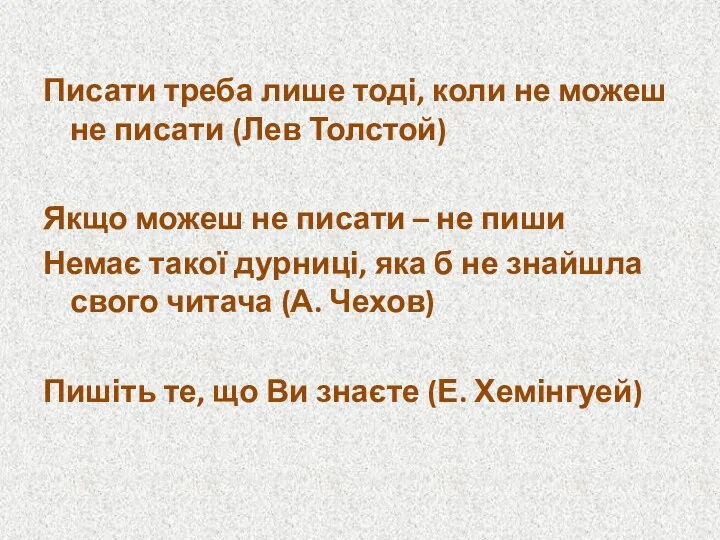 Писати треба лише тоді, коли не можеш не писати (Лев Толстой)

Якщо можеш не писати – не пиши

Немає такої дурниці, яка б не знайшла свого читача (А. Чехов)

Пишіть те, що Ви знаєте (Е. Хемінгуей)